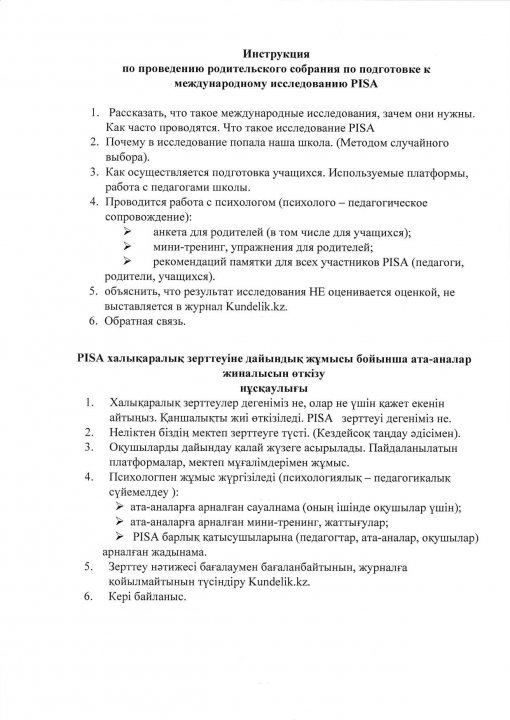 Инструкция
по проведению родительского собрания по подготовке к международному исследованию PISA

1. Рассказать, что такое международные исследования, зачем они нужны. Как часто проводятся. Что такое исследование PISA
2. Почему в исследование попала наша школа. (Методом случайного выбора).
3. Как осуществляется подготовка учащихся. Используемые платформы, работа с педагогами школы.
4. Проводится работа с психологом (психолого – педагогическое сопровождение):
➢ анкета для родителей (в том числе для учащихся);
➢ мини-тренинг, упражнения для родителей;
➢ рекомендаций памятки для всех участников PISA (педагоги, родители, учащихся).
5. объяснить, что результат исследования НЕ оценивается оценкой, не выставляется в журнал Kundelik.kz.
6. Обратная связь.

PISA халықаралық зерттеуіне дайындық жұмысы бойынша ата-аналар жиналысын өткізу
нұсқаулығы
1. Халықаралық зерттеулер дегеніміз не, олар не үшін қажет екенін айтыңыз. Қаншалықты жиі өткізіледі. PISA зерттеуі дегеніміз не.
2. Неліктен біздің мектеп зерттеуге түсті. (Кездейсоқ таңдау әдісімен).
3. Оқушыларды дайындау қалай жүзеге асырылады. Пайдаланылатын платформалар, мектеп мұғалімдерімен жұмыс.
4. Психологпен жұмыс жүргізіледі (психологиялық – педагогикалық сүйемелдеу ):
➢ ата-аналарға арналған сауалнама (оның ішінде оқушылар үшін);
➢ ата-аналарға арналған мини-тренинг, жаттығулар;
➢ PISA барлық қатысушыларына (педагогтар, ата-аналар, оқушылар) арналған жадынама.
5. Зерттеу нәтижесі бағалаумен бағаланбайтынын, журналға қойылмайтынын түсіндіру Kundelik.kz.
6. Кері байланыс.